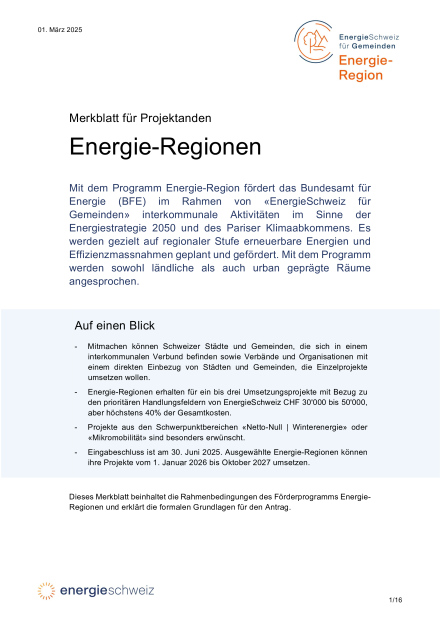 01. März 2025

EnergieSchweiz für Gemeinden
Energie-Region

Merkblatt für Projektanden

Energie-Regionen

Mit dem Programm Energie-Region fördert das Bundesamt für Energie (BFE) im Rahmen von «EnergieSchweiz für Gemeinden» interkommunale Aktivitäten im Sinne der Energiestrategie 2050 und des Pariser Klimaabkommens. Es werden gezielt auf regionaler Stufe erneuerbare Energien und Effizienzmassnahmen geplant und gefördert. Mit dem Programm werden sowohl ländliche als auch urban geprägte Räume angesprochen.

Auf einen Blick

- Mitmachen können Schweizer Städte und Gemeinden, die sich in einem interkommunalen Verbund befinden sowie Verbände und Organisationen mit einem direkten Einbezug von Städten und Gemeinden, die Einzelprojekte umsetzen wollen.
- Energie-Regionen erhalten für ein bis drei Umsetzungsprojekte mit Bezug zu den prioritären Handlungsfeldern von EnergieSchweiz CHF 30'000 bis 50'000, aber höchstens 40% der Gesamtkosten.
- Projekte aus den Schwerpunktbereichen «Netto-Null | Winterenergie» oder «Mikromobilität» sind besonders erwünscht.
- Eingabeschluss ist am 30. Juni 2025. Ausgewählte Energie-Regionen können ihre Projekte vom 1. Januar 2026 bis Oktober 2027 umsetzen.

Dieses Merkblatt beinhaltet die Rahmenbedingungen des Förderprogramms Energie-Regionen und erklärt die formalen Grundlagen für den Antrag.

energieschweiz

1/16